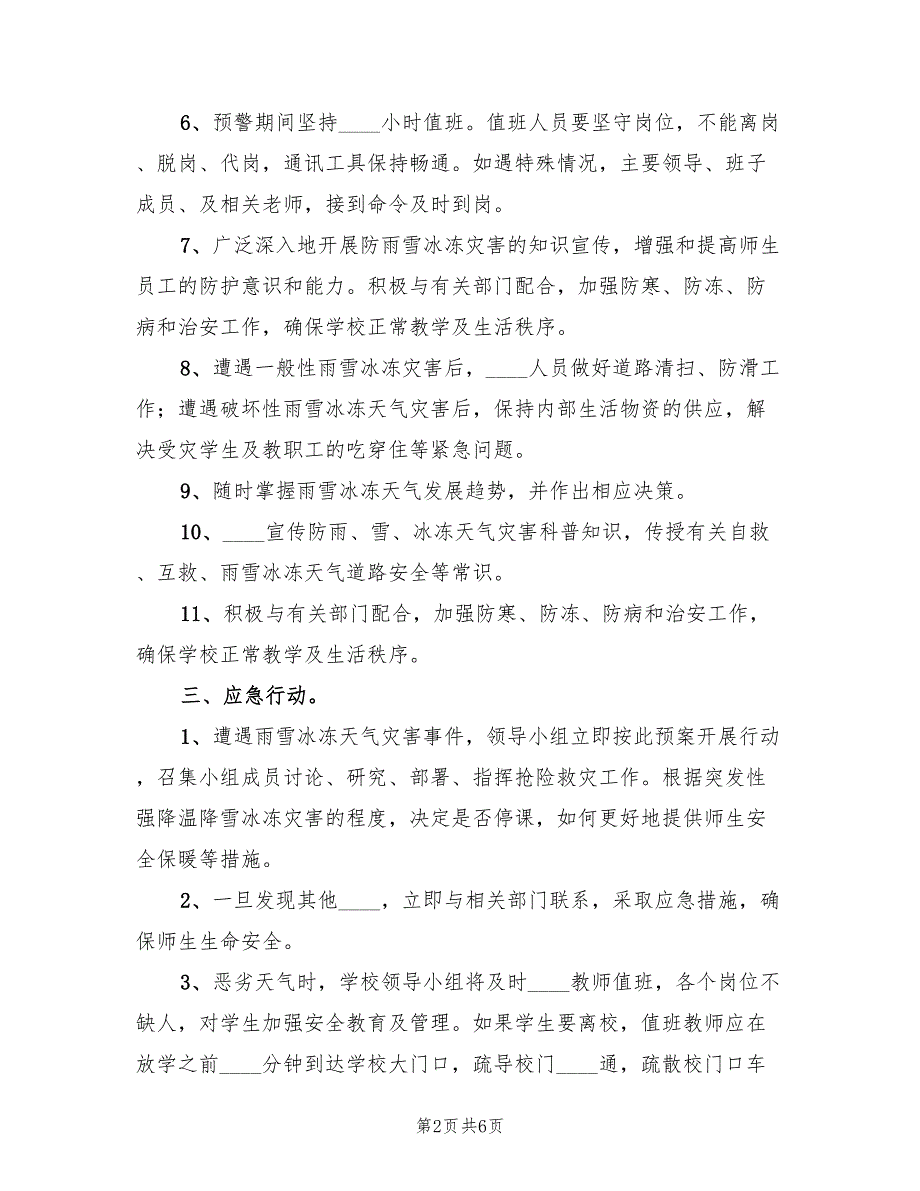 6、预警期间坚持____小时值班。值班人员要坚守岗位，不能离岗、脱岗、代岗，通讯工具保持畅通。如遇特殊情况，主要领导、班子成员、及相关老师，接到命令及时到岗。

7、广泛深入地开展防雨雪冰冻灾害的知识宣传，增强和提高师生员工的防护意识和能力。积极与有关部门配合，加强防寒、防冻、防病和治安工作，确保学校正常教学及生活秩序。

8、遭遇一般性雨雪冰冻灾害后，____人员做好道路清扫、防滑工作；遭遇破坏性雨雪冰冻天气灾害后，保持内部生活物资的供应，解决受灾学生及教职工的吃穿住等紧急问题。

9、随时掌握雨雪冰冻天气发展趋势，并作出相应决策。

10、____宣传防雨、雪、冰冻天气灾害科普知识，传授有关自救、互救、雨雪冰冻天气道路安全等常识。

11、积极与有关部门配合，加强防寒、防冻、防病和治安工作，确保学校正常教学及生活秩序。

三、应急行动。

1、遭遇雨雪冰冻天气灾害事件，领导小组立即按此预案开展行动，召集小组成员讨论、研究、部署、指挥抢险救灾工作。根据突发性强降温降雪冰冻灾害的程度，决定是否停课，如何更好地提供师生安全保暖等措施。

2、一旦发现其他____，立即与相关部门联系，采取应急措施，确保师生生命安全。

3、恶劣天气时，学校领导小组将及时____教师值班，各个岗位不缺人，对学生加强安全教育及管理。如果学生要离校，值班教师应在放学之前____分钟到达学校大门口，疏导校门____通，疏散校门口车

第2页 共6页